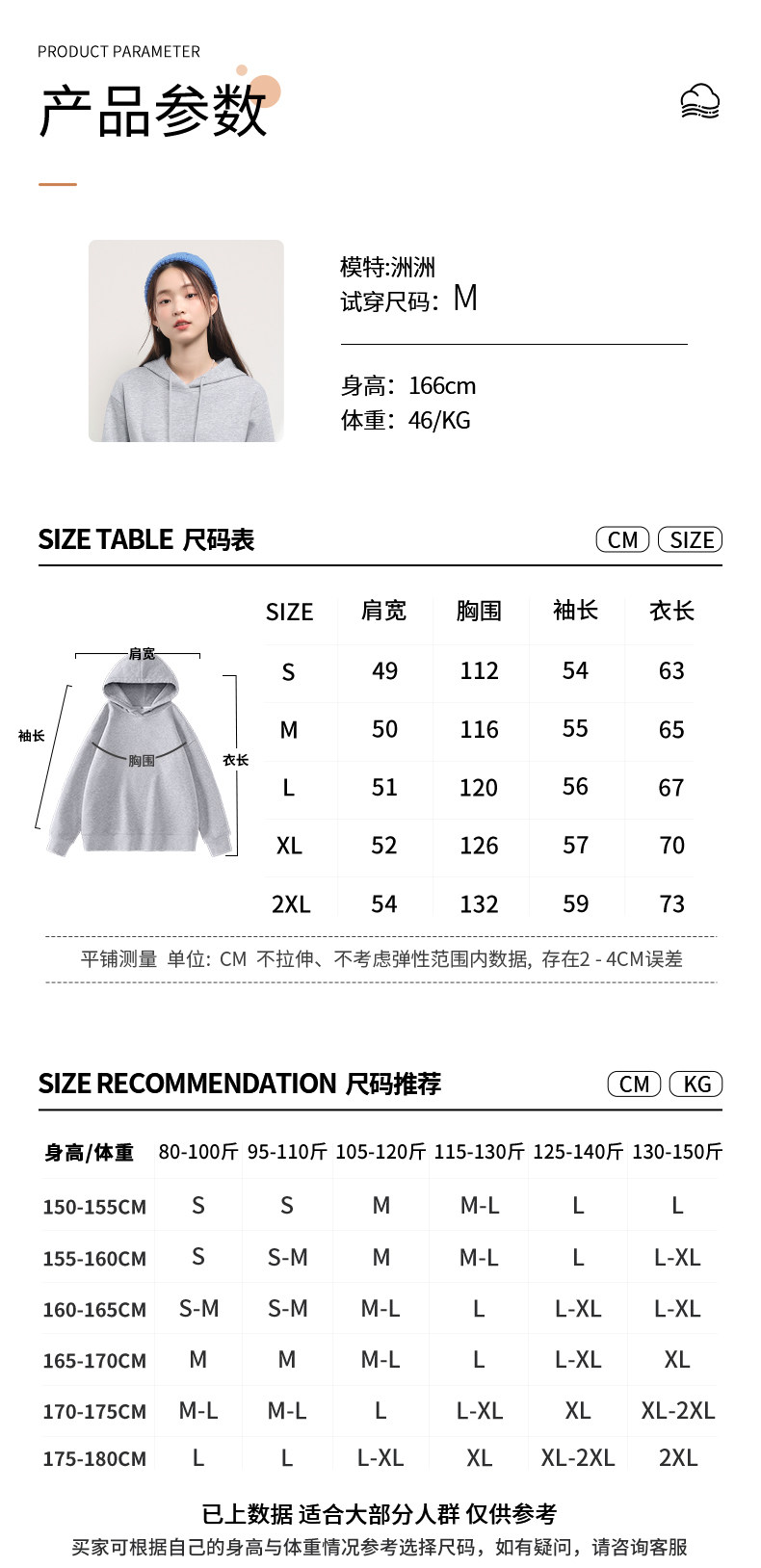 PRODUCT PARAMETER

产品参数

模特:洲洲
试穿尺码: M

身高: 166cm
体重: 46/KG

SIZE TABLE 尺码表

CM SIZE

肩宽
袖长
胸围
衣长

| SIZE | 肩宽 | 胸围 | 袖长 | 衣长 |
|---|---|---|---|---|
| S | 49 | 112 | 54 | 63 |
| M | 50 | 116 | 55 | 65 |
| L | 51 | 120 | 56 | 67 |
| XL | 52 | 126 | 57 | 70 |
| 2XL | 54 | 132 | 59 | 73 |

平铺测量 单位: CM 不拉伸、不考虑弹性范围内数据, 存在2 - 4CM误差

SIZE RECOMMENDATION 尺码推荐

CM KG

| 身高/体重 | 80-100斤 | 95-110斤 | 105-120斤 | 115-130斤 | 125-140斤 | 130-150斤 |
|---|---|---|---|---|---|---|
| 150-155CM | S | S | M | M-L | L | L |
| 155-160CM | S | S-M | M | M-L | L | L-XL |
| 160-165CM | S-M | S-M | M-L | L | L-XL | L-XL |
| 165-170CM | M | M | M-L | L | L-XL | XL |
| 170-175CM | M-L | M-L | L | L-XL | XL | XL-2XL |
| 175-180CM | L | L | L-XL | XL | XL-2XL | 2XL |

已上数据 适合大部分人群 仅供参考
买家可根据自己的身高与体重情况参考选择尺码，如有疑问，请咨询客服